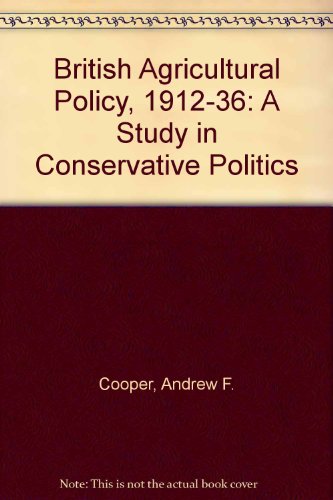 British Agricultural Policy, 1912-36: A Study in Conservative Politics

Cooper, Andrew F.

Note: This is not the actual book cover